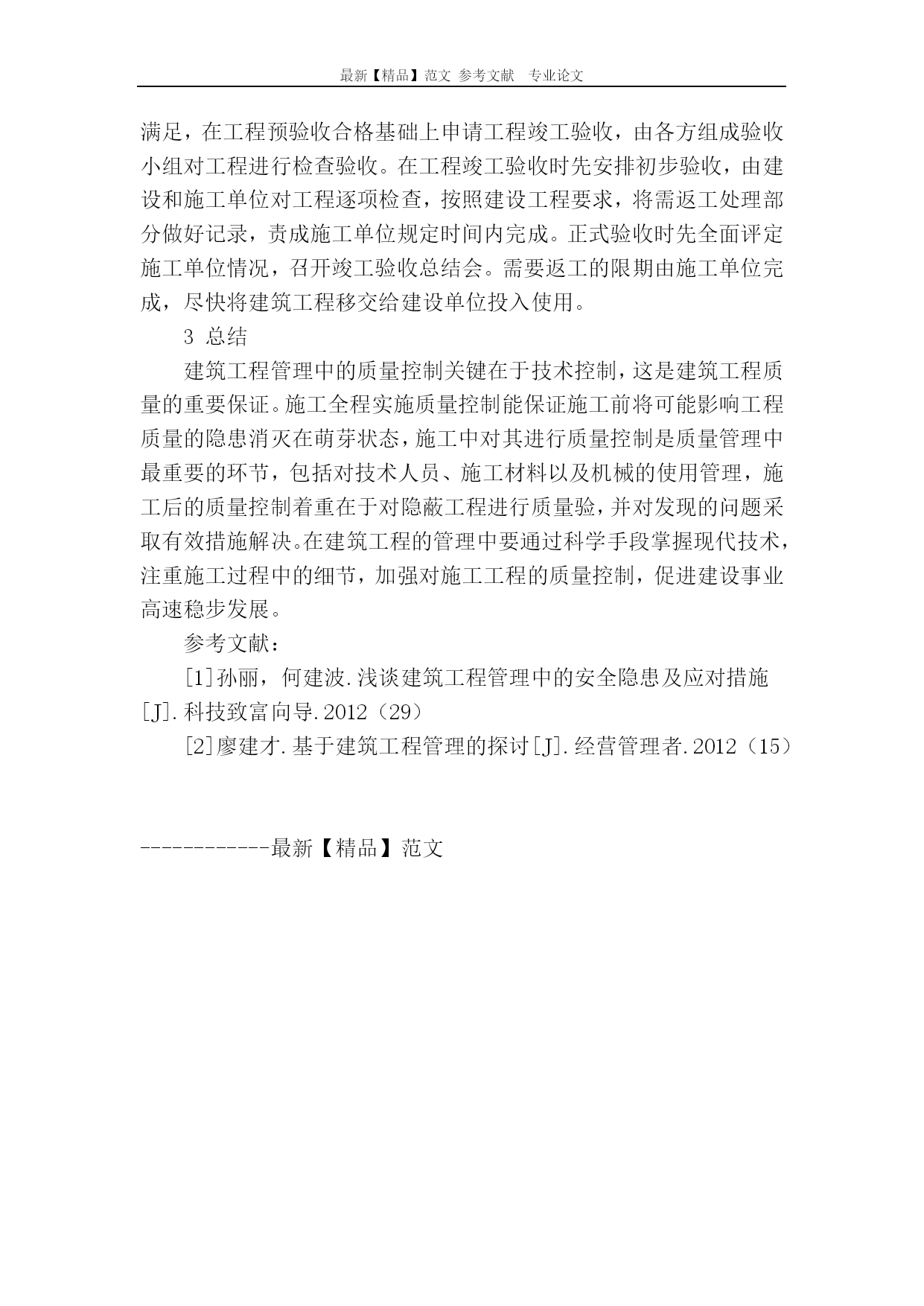 最新【精品】范文 参考文献 专业论文

满足，在工程预验收合格基础上申请工程竣工验收，由各方组成验收小组对工程进行检查验收。在工程竣工验收时先安排初步验收，由建设和施工单位对工程逐项检查，按照建设工程要求，将需返工处理部分做好记录，责成施工单位规定时间内完成。正式验收时先全面评定施工单位情况，召开竣工验收总结会。需要返工的限期由施工单位完成，尽快将建筑工程移交给建设单位投入使用。

3 总结

建筑工程管理中的质量控制关键在于技术控制，这是建筑工程质量的重要保证。施工全程实施质量控制能保证施工前将可能影响工程质量的隐患消灭在萌芽状态，施工中对其进行质量控制是质量管理中最重要的环节，包括对技术人员、施工材料以及机械的使用管理，施工后的质量控制着重在于对隐蔽工程进行质量验，并对发现的问题采取有效措施解决。在建筑工程的管理中要通过科学手段掌握现代技术，注重施工过程中的细节，加强对施工工程的质量控制，促进建设事业高速稳步发展。

参考文献：

[1]孙丽，何建波.浅谈建筑工程管理中的安全隐患及应对措施[J].科技致富向导.2012（29）

[2]廖建才.基于建筑工程管理的探讨[J].经营管理者.2012（15）

------------最新【精品】范文